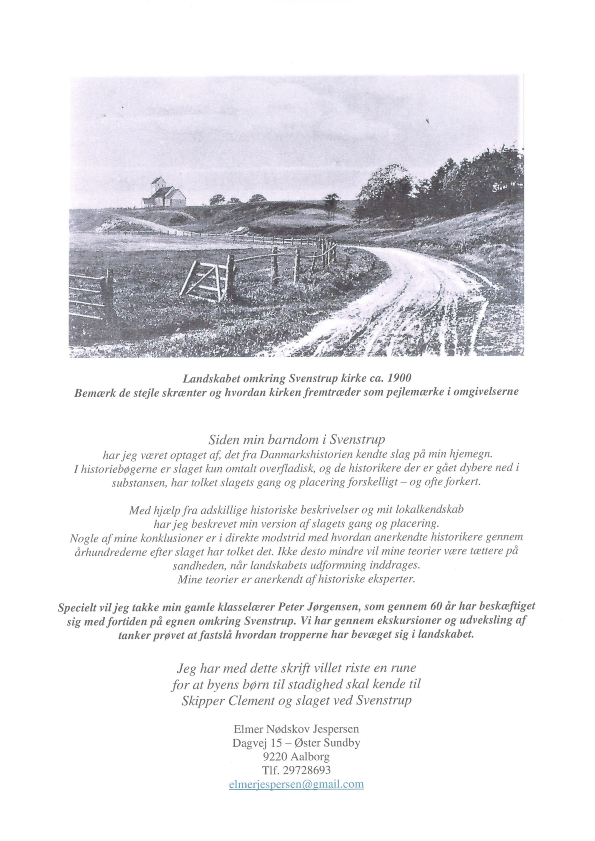 Landskabet omkring Svenstrup kirke ca. 1900
Bemærk de stejle skrænter og hvordan kirken fremtræder som pejlemærke i omgivelserne

Siden min barndom i Svenstrup
har jeg været optaget af, det fra Danmarkshistorien kendte slag på min hjemegn.
I historiebøgerne er slaget kun omtalt overfladisk, og de historikere der er gået dybere ned i substansen, har tolket slagets gang og placering forskelligt – og ofte forkert.

Med hjælp fra adskillige historiske beskrivelser og mit lokalkendskab
har jeg beskrevet min version af slagets gang og placering.
Nogle af mine konklusioner er i direkte modstrid med hvordan anerkendte historikere gennem århundrederne efter slaget har tolket det. Ikke desto mindre vil mine teorier være tættere på sandheden, når landskabets udformning inddrages.
Mine teorier er anerkendt af historiske eksperter.

Specielt vil jeg takke min gamle klasselærer Peter Jørgensen, som gennem 60 år har beskæftiget sig med fortiden på egnen omkring Svenstrup. Vi har gennem ekskursioner og udveksling af tanker prøvet at fastslå hvordan tropperne har bevæget sig i landskabet.

Jeg har med dette skrift villet riste en rune
for at byens børn til stadighed skal kende til
Skipper Clement og slaget ved Svenstrup

Elmer Nødskov Jespersen
Dagvej 15 – Øster Sundby
9220 Aalborg
Tlf. 29728693
elmerjespersen@gmail.com